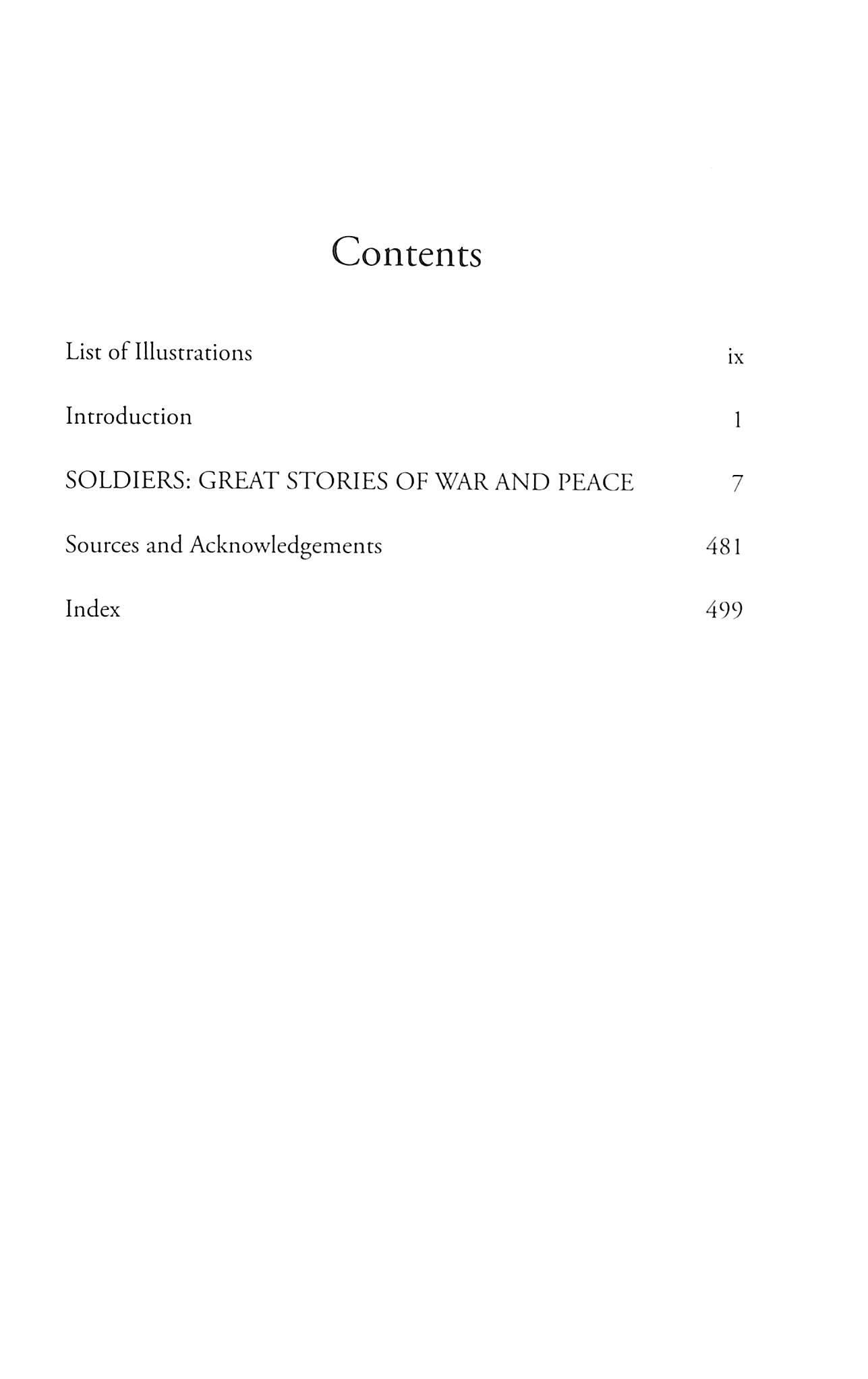 Contents

List of Illustrations ix

Introduction 1

SOLDIERS: GREAT STORIES OF WAR AND PEACE 7

Sources and Acknowledgements 481

Index 499